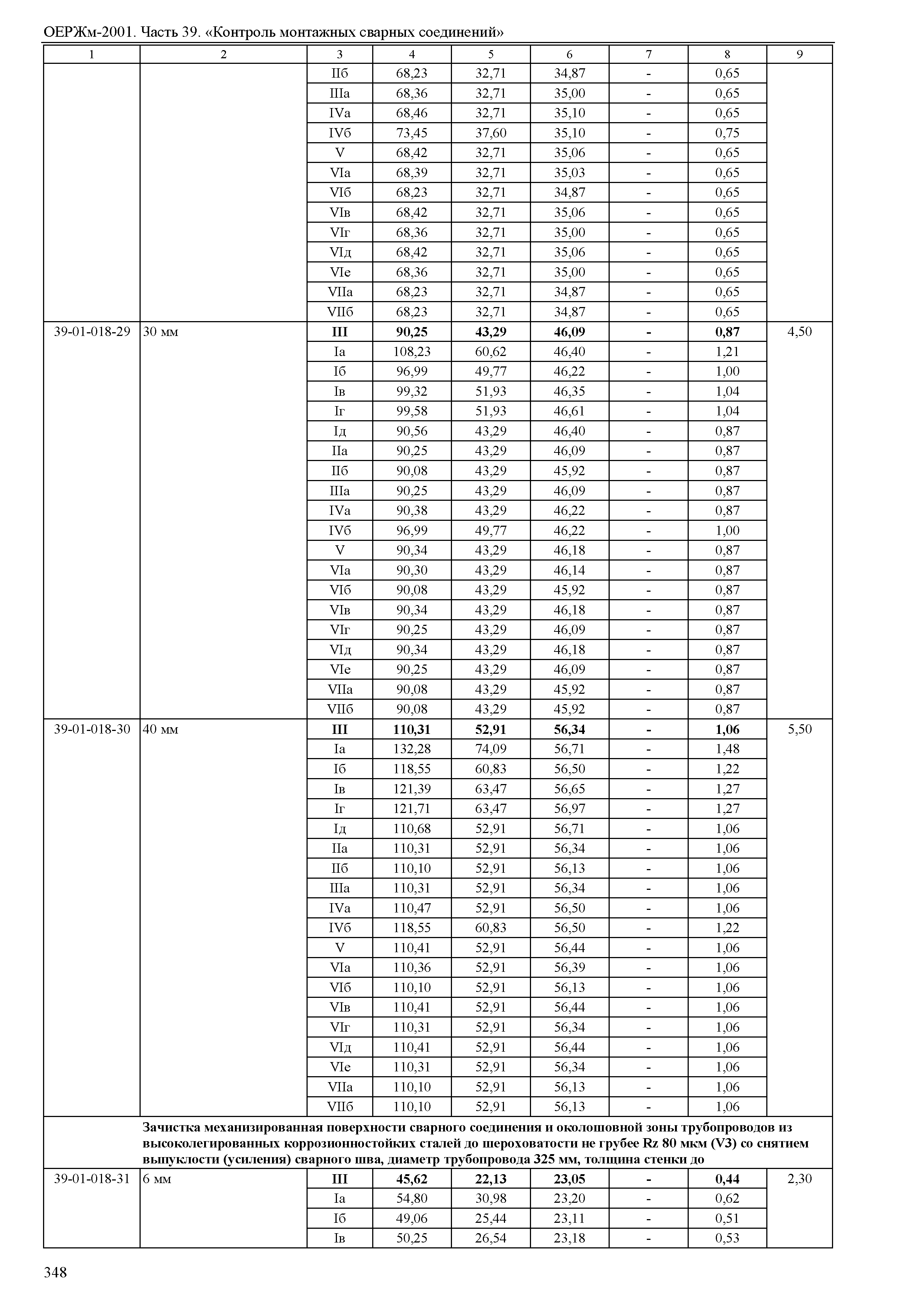 ОЕРЖм-2001. Часть 39. «Контроль монтажных сварных соединений»

| 1 | 2 | 3 | 4 | 5 | 6 | 7 | 8 | 9 |
|---|---|---|---|---|---|---|---|---|
| | | IIб | 68,23 | 32,71 | 34,87 | - | 0,65 | |
| | | IIIа | 68,36 | 32,71 | 35,00 | - | 0,65 | |
| | | IVа | 68,46 | 32,71 | 35,10 | - | 0,65 | |
| | | IVб | 73,45 | 37,60 | 35,10 | - | 0,75 | |
| | | V | 68,42 | 32,71 | 35,06 | - | 0,65 | |
| | | VIа | 68,39 | 32,71 | 35,03 | - | 0,65 | |
| | | VIб | 68,23 | 32,71 | 34,87 | - | 0,65 | |
| | | VIв | 68,42 | 32,71 | 35,06 | - | 0,65 | |
| | | VIг | 68,36 | 32,71 | 35,00 | - | 0,65 | |
| | | VIд | 68,42 | 32,71 | 35,06 | - | 0,65 | |
| | | VIе | 68,36 | 32,71 | 35,00 | - | 0,65 | |
| | | VIIа | 68,23 | 32,71 | 34,87 | - | 0,65 | |
| | | VIIб | 68,23 | 32,71 | 34,87 | - | 0,65 | |
| 39-01-018-29 | 30 мм | **III** | **90,25** | **43,29** | **46,09** | **-** | **0,87** | 4,50 |
| | | Iа | 108,23 | 60,62 | 46,40 | - | 1,21 | |
| | | Iб | 96,99 | 49,77 | 46,22 | - | 1,00 | |
| | | Iв | 99,32 | 51,93 | 46,35 | - | 1,04 | |
| | | Iг | 99,58 | 51,93 | 46,61 | - | 1,04 | |
| | | Iд | 90,56 | 43,29 | 46,40 | - | 0,87 | |
| | | IIа | 90,25 | 43,29 | 46,09 | - | 0,87 | |
| | | IIб | 90,08 | 43,29 | 45,92 | - | 0,87 | |
| | | IIIа | 90,25 | 43,29 | 46,09 | - | 0,87 | |
| | | IVа | 90,38 | 43,29 | 46,22 | - | 0,87 | |
| | | IVб | 96,99 | 49,77 | 46,22 | - | 1,00 | |
| | | V | 90,34 | 43,29 | 46,18 | - | 0,87 | |
| | | VIа | 90,30 | 43,29 | 46,14 | - | 0,87 | |
| | | VIб | 90,08 | 43,29 | 45,92 | - | 0,87 | |
| | | VIв | 90,34 | 43,29 | 46,18 | - | 0,87 | |
| | | VIг | 90,25 | 43,29 | 46,09 | - | 0,87 | |
| | | VIд | 90,34 | 43,29 | 46,18 | - | 0,87 | |
| | | VIе | 90,25 | 43,29 | 46,09 | - | 0,87 | |
| | | VIIа | 90,08 | 43,29 | 45,92 | - | 0,87 | |
| | | VIIб | 90,08 | 43,29 | 45,92 | - | 0,87 | |
| 39-01-018-30 | 40 мм | **III** | **110,31** | **52,91** | **56,34** | **-** | **1,06** | 5,50 |
| | | Iа | 132,28 | 74,09 | 56,71 | - | 1,48 | |
| | | Iб | 118,55 | 60,83 | 56,50 | - | 1,22 | |
| | | Iв | 121,39 | 63,47 | 56,65 | - | 1,27 | |
| | | Iг | 121,71 | 63,47 | 56,97 | - | 1,27 | |
| | | Iд | 110,68 | 52,91 | 56,71 | - | 1,06 | |
| | | IIа | 110,31 | 52,91 | 56,34 | - | 1,06 | |
| | | IIб | 110,10 | 52,91 | 56,13 | - | 1,06 | |
| | | IIIа | 110,31 | 52,91 | 56,34 | - | 1,06 | |
| | | IVа | 110,47 | 52,91 | 56,50 | - | 1,06 | |
| | | IVб | 118,55 | 60,83 | 56,50 | - | 1,22 | |
| | | V | 110,41 | 52,91 | 56,44 | - | 1,06 | |
| | | VIа | 110,36 | 52,91 | 56,39 | - | 1,06 | |
| | | VIб | 110,10 | 52,91 | 56,13 | - | 1,06 | |
| | | VIв | 110,41 | 52,91 | 56,44 | - | 1,06 | |
| | | VIг | 110,31 | 52,91 | 56,34 | - | 1,06 | |
| | | VIд | 110,41 | 52,91 | 56,44 | - | 1,06 | |
| | | VIе | 110,31 | 52,91 | 56,34 | - | 1,06 | |
| | | VIIа | 110,10 | 52,91 | 56,13 | - | 1,06 | |
| | | VIIб | 110,10 | 52,91 | 56,13 | - | 1,06 | |
| | **Зачистка механизированная поверхности сварного соединения и околошовной зоны трубопроводов из высоколегированных коррозионностойких сталей до шероховатости не грубее Rz 80 мкм (V3) со снятием выпуклости (усиления) сварного шва, диаметр трубопровода 325 мм, толщина стенки до** | | | | | | | |
| 39-01-018-31 | 6 мм | **III** | **45,62** | **22,13** | **23,05** | **-** | **0,44** | 2,30 |
| | | Iа | 54,80 | 30,98 | 23,20 | - | 0,62 | |
| | | Iб | 49,06 | 25,44 | 23,11 | - | 0,51 | |
| | | Iв | 50,25 | 26,54 | 23,18 | - | 0,53 | |

348